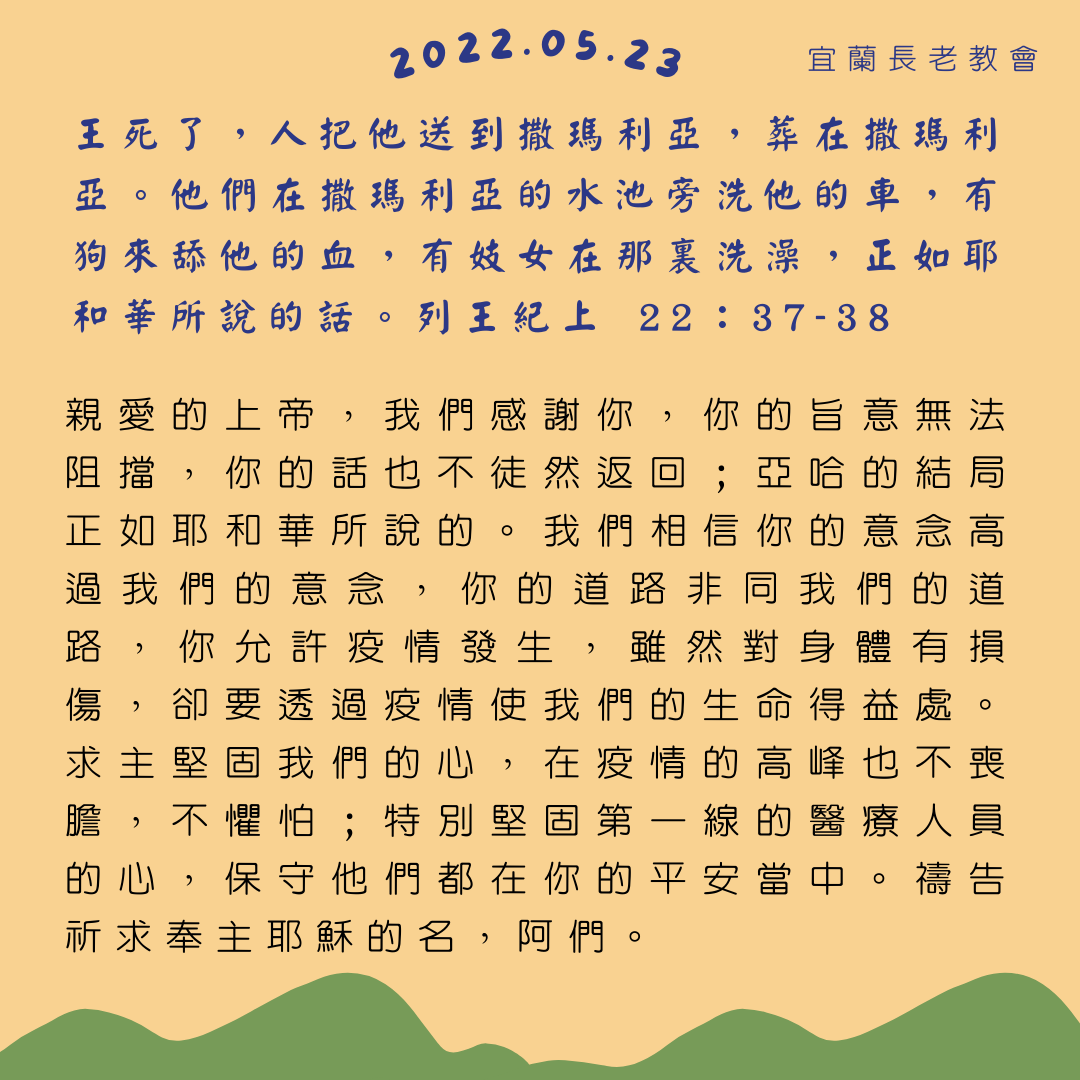 2022.05.23 宜蘭長老教會

王死了，人把他送到撒瑪利亞，葬在撒瑪利亞。他們在撒瑪利亞的水池旁洗他的車，有狗來舔他的血，有妓女在那裏洗澡，正如耶和華所說的話。列王紀上 22：37-38

親愛的上帝，我們感謝你，你的旨意無法阻擋，你的話也不徒然返回；亞哈的結局正如耶和華所說的。我們相信你的意念高過我們的意念，你的道路非同我們的道路，你允許疫情發生，雖然對身體有損傷，卻要透過疫情使我們的生命得益處。求主堅固我們的心，在疫情的高峰也不喪膽，不懼怕；特別堅固第一線的醫療人員的心，保守他們都在你的平安當中。禱告祈求奉主耶穌的名，阿們。